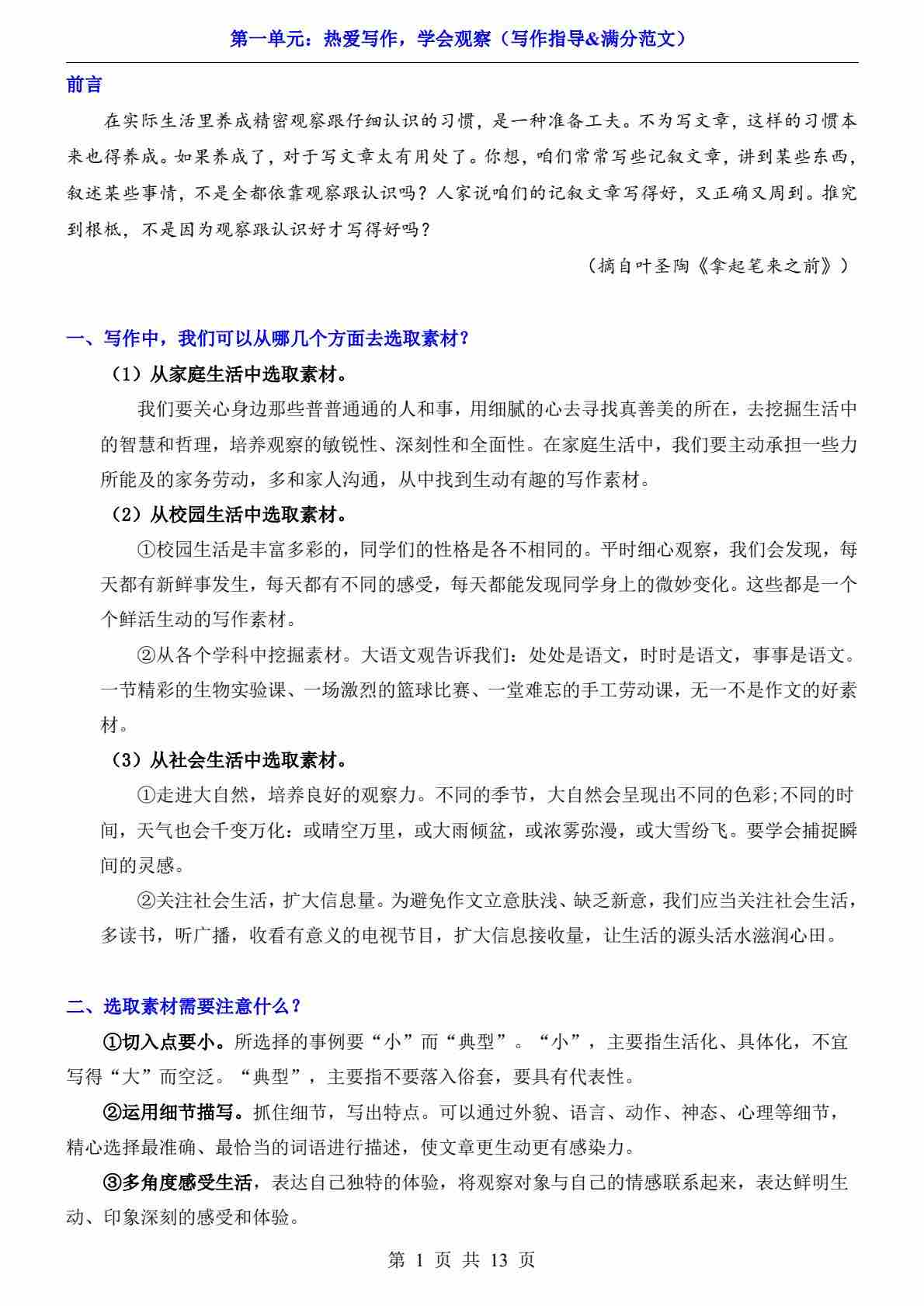 第一单元：热爱写作，学会观察（写作指导&满分范文）

前言

在实际生活里养成精密观察跟仔细认识的习惯，是一种准备工夫。不为写文章，这样的习惯本来也得养成。如果养成了，对于写文章太有用处了。你想，咱们常常写些记叙文章，讲到某些东西，叙述某些事情，不是全都依靠观察跟认识吗？人家说咱们的记叙文章写得好，又正确又周到。推究到根柢，不是因为观察跟认识好才写得好吗？

（摘自叶圣陶《拿起笔来之前》）

一、写作中，我们可以从哪几个方面去选取素材？

（1）从家庭生活中选取素材。

我们要关心身边那些普普通通的人和事，用细腻的心去寻找真善美的所在，去挖掘生活中的智慧和哲理，培养观察的敏锐性、深刻性和全面性。在家庭生活中，我们要主动承担一些力所能及的家务劳动，多和家人沟通，从中找到生动有趣的写作素材。

（2）从校园生活中选取素材。

①校园生活是丰富多彩的，同学们的性格是各不相同的。平时细心观察，我们会发现，每天都有新鲜事发生，每天都有不同的感受，每天都能发现同学身上的微妙变化。这些都是一个个鲜活生动的写作素材。

②从各个学科中挖掘素材。大语文观告诉我们：处处是语文，时时是语文，事事是语文。一节精彩的生物实验课、一场激烈的篮球比赛、一堂难忘的手工劳动课，无一不是作文的好素材。

（3）从社会生活中选取素材。

①走进大自然，培养良好的观察力。不同的季节，大自然会呈现出不同的色彩;不同的时间，天气也会千变万化：或晴空万里，或大雨倾盆，或浓雾弥漫，或大雪纷飞。要学会捕捉瞬间的灵感。

②关注社会生活，扩大信息量。为避免作文立意肤浅、缺乏新意，我们应当关注社会生活，多读书，听广播，收看有意义的电视节目，扩大信息接收量，让生活的源头活水滋润心田。

二、选取素材需要注意什么？

①切入点要小。所选择的事例要“小”而“典型”。“小”，主要指生活化、具体化，不宜写得“大”而空泛。“典型”，主要指不要落入俗套，要具有代表性。

②运用细节描写。抓住细节，写出特点。可以通过外貌、语言、动作、神态、心理等细节，精心选择最准确、最恰当的词语进行描述，使文章更生动更有感染力。

③多角度感受生活，表达自己独特的体验，将观察对象与自己的情感联系起来，表达鲜明生动、印象深刻的感受和体验。

第 1 页 共 13 页